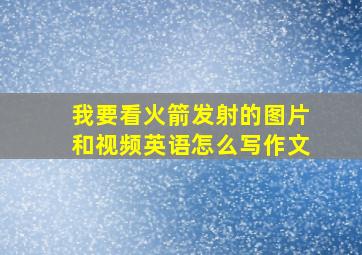 我要看火箭发射的图片和视频英语怎么写作文